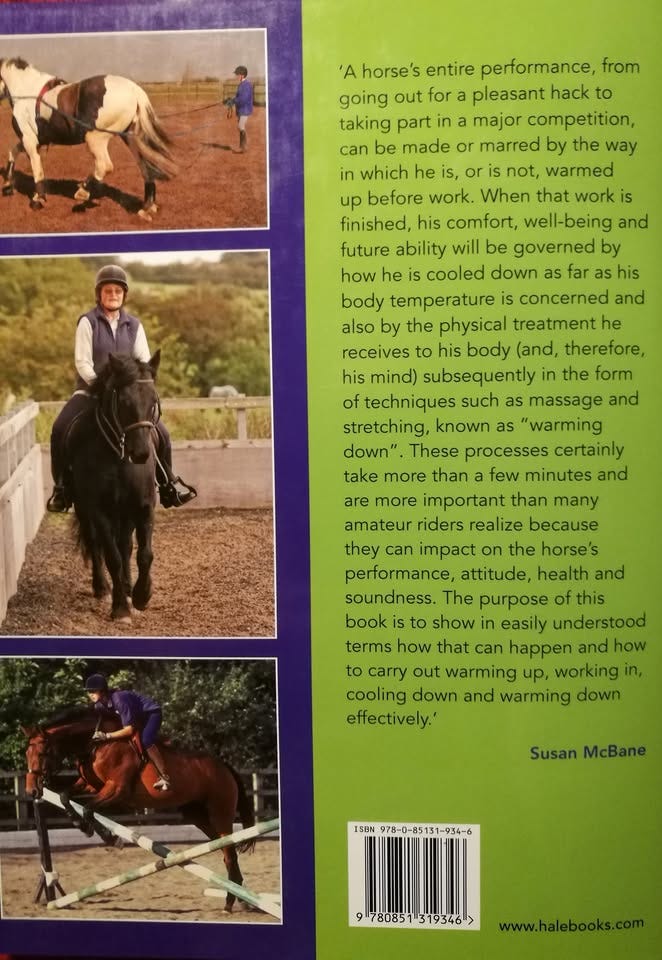 'A horse's entire performance, from going out for a pleasant hack to taking part in a major competition, can be made or marred by the way in which he is, or is not, warmed up before work. When that work is finished, his comfort, well-being and future ability will be governed by how he is cooled down as far as his body temperature is concerned and also by the physical treatment he receives to his body (and, therefore, his mind) subsequently in the form of techniques such as massage and stretching, known as "warming down". These processes certainly take more than a few minutes and are more important than many amateur riders realize because they can impact on the horse's performance, attitude, health and soundness. The purpose of this book is to show in easily understood terms how that can happen and how to carry out warming up, working in, cooling down and warming down effectively.'

Susan McBane

ISBN 978-0-85131-934-6

9 780851 319346 >

www.halebooks.com